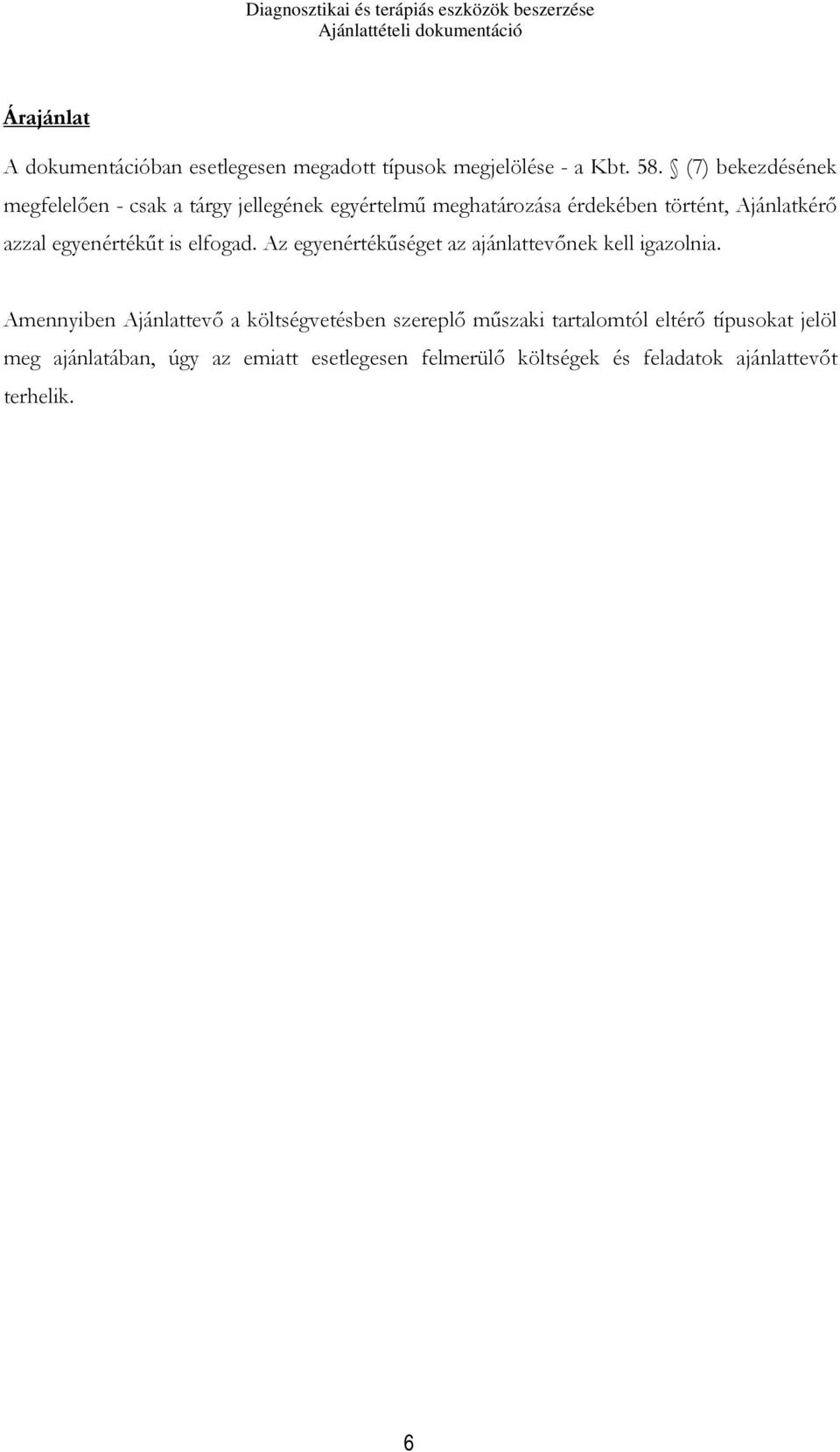 Diagnosztikai és terápiás eszközök beszerzése
Ajánlattételi dokumentáció

Árajánlat

A dokumentációban esetlegesen megadott típusok megjelölése - a Kbt. 58. § (7) bekezdésének megfelelően - csak a tárgy jellegének egyértelmű meghatározása érdekében történt, Ajánlatkérő azzal egyenértékűt is elfogad. Az egyenértékűséget az ajánlattevőnek kell igazolnia.

Amennyiben Ajánlattevő a költségvetésben szereplő műszaki tartalomtól eltérő típusokat jelöl meg ajánlatában, úgy az emiatt esetlegesen felmerülő költségek és feladatok ajánlattevőt terhelik.

6